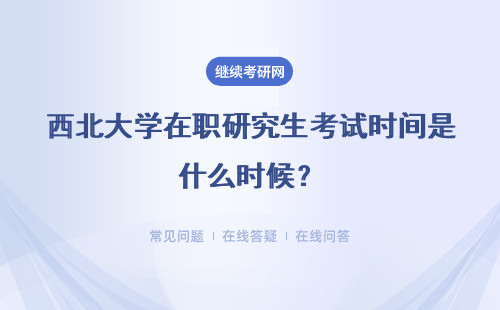 继续考研网

西北大学在职研究生考试时间是什么时候？

常见问题 | 在线答疑 | 在线问答